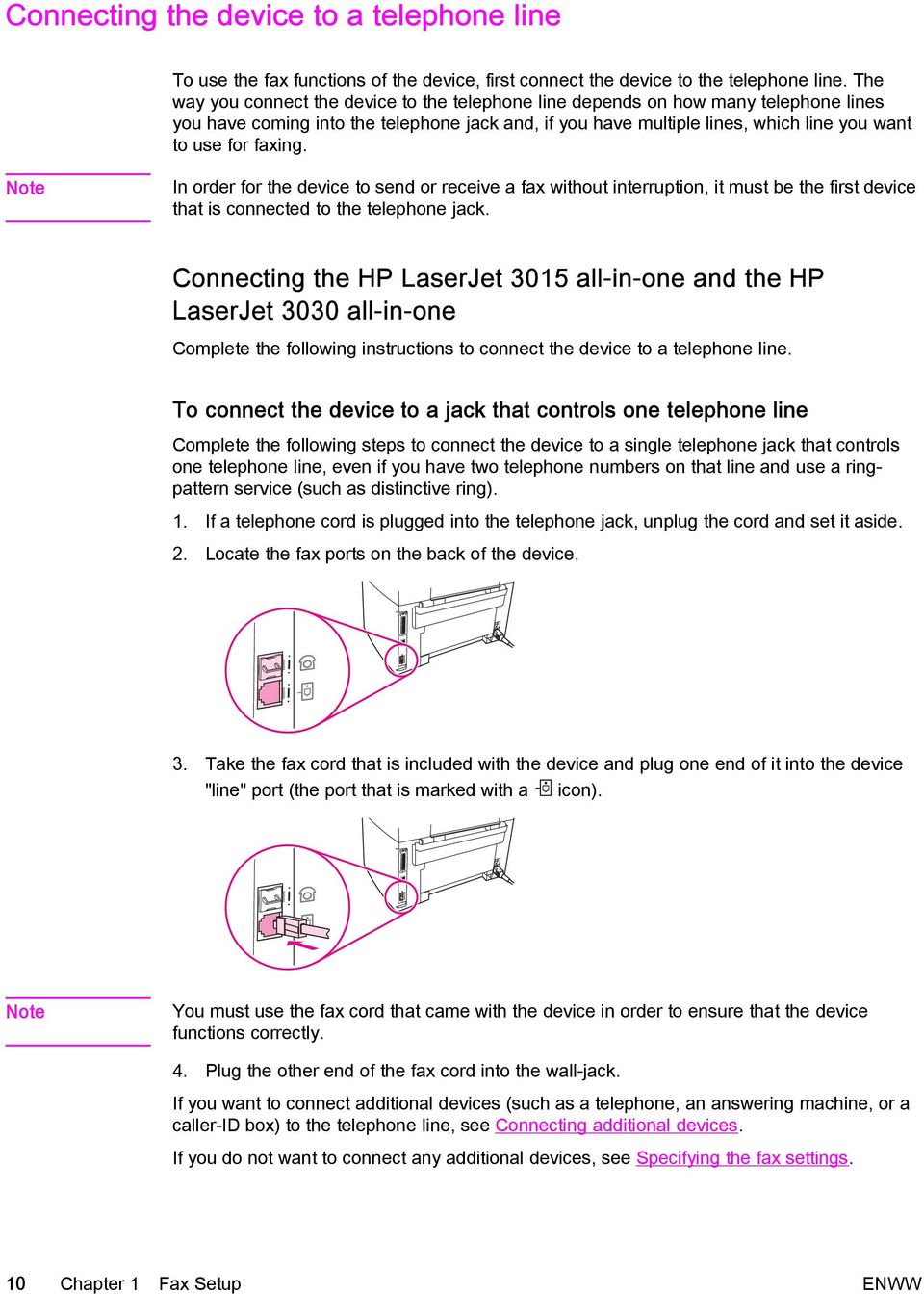 Connecting the device to a telephone line

To use the fax functions of the device, first connect the device to the telephone line. The way you connect the device to the telephone line depends on how many telephone lines you have coming into the telephone jack and, if you have multiple lines, which line you want to use for faxing.

Note

In order for the device to send or receive a fax without interruption, it must be the first device that is connected to the telephone jack.

Connecting the HP LaserJet 3015 all-in-one and the HP LaserJet 3030 all-in-one

Complete the following instructions to connect the device to a telephone line.

To connect the device to a jack that controls one telephone line

Complete the following steps to connect the device to a single telephone jack that controls one telephone line, even if you have two telephone numbers on that line and use a ring-pattern service (such as distinctive ring).

1. If a telephone cord is plugged into the telephone jack, unplug the cord and set it aside.

2. Locate the fax ports on the back of the device.

3. Take the fax cord that is included with the device and plug one end of it into the device "line" port (the port that is marked with a icon).

Note

You must use the fax cord that came with the device in order to ensure that the device functions correctly.

4. Plug the other end of the fax cord into the wall-jack.

If you want to connect additional devices (such as a telephone, an answering machine, or a caller-ID box) to the telephone line, see Connecting additional devices.

If you do not want to connect any additional devices, see Specifying the fax settings.

10 Chapter 1 Fax Setup ENWW